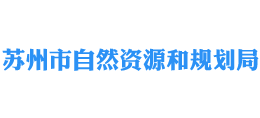 苏州市自然资源和规划局